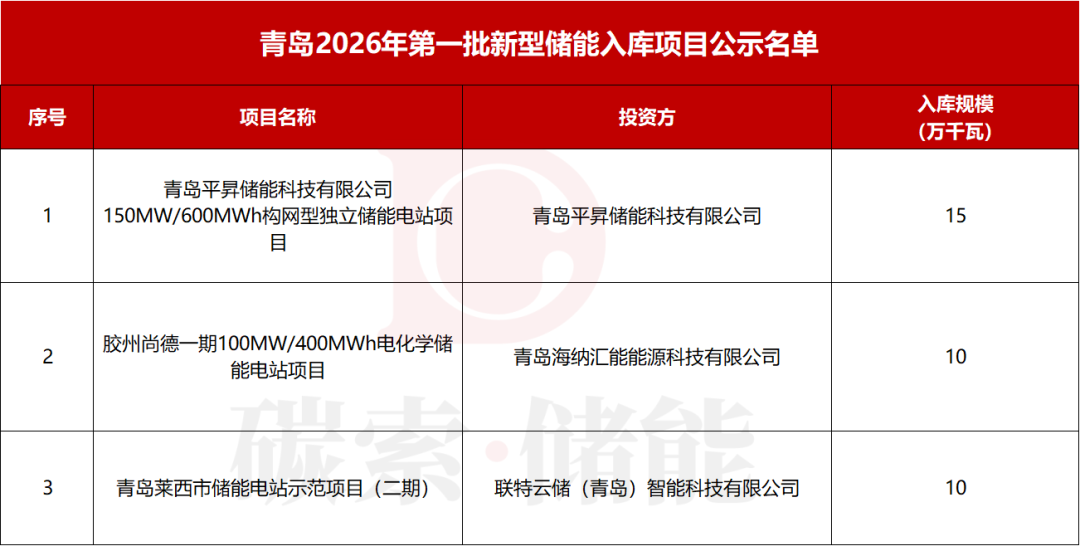 青岛2026年第一批新型储能入库项目公示名单

| 序号 | 项目名称 | 投资方 | 入库规模（万千瓦） |
|---|---|---|---|
| 1 | 青岛平昇储能科技有限公司150MW/600MWh构网型独立储能电站项目 | 青岛平昇储能科技有限公司 | 15 |
| 2 | 胶州尚德一期100MW/400MWh电化学储能电站项目 | 青岛海纳汇能能源科技有限公司 | 10 |
| 3 | 青岛莱西市储能电站示范项目（二期） | 联特云储（青岛）智能科技有限公司 | 10 |

碳索·储能